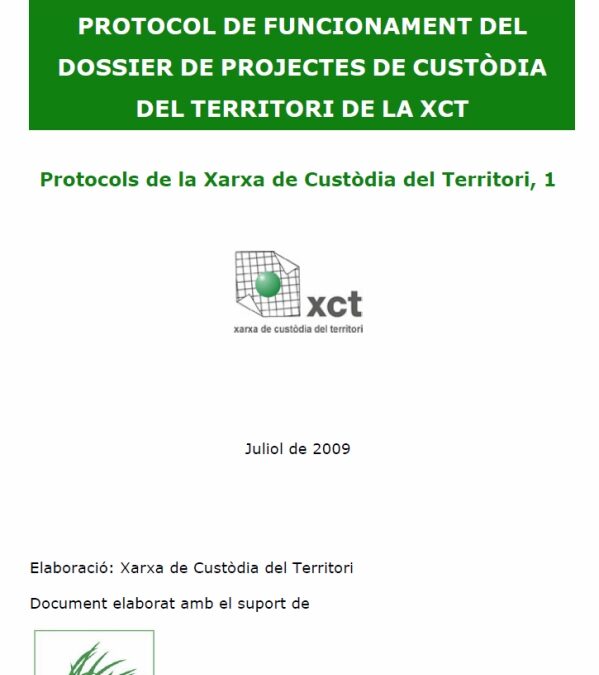 PROTOCOL DE FUNCIONAMENT DEL DOSSIER DE PROJECTES DE CUSTÒDIA DEL TERRITORI DE LA XCT

Protocols de la Xarxa de Custòdia del Territori, 1

xct
xarxa de custòdia del territori

Juliol de 2009

Elaboració: Xarxa de Custòdia del Territori

Document elaborat amb el suport de